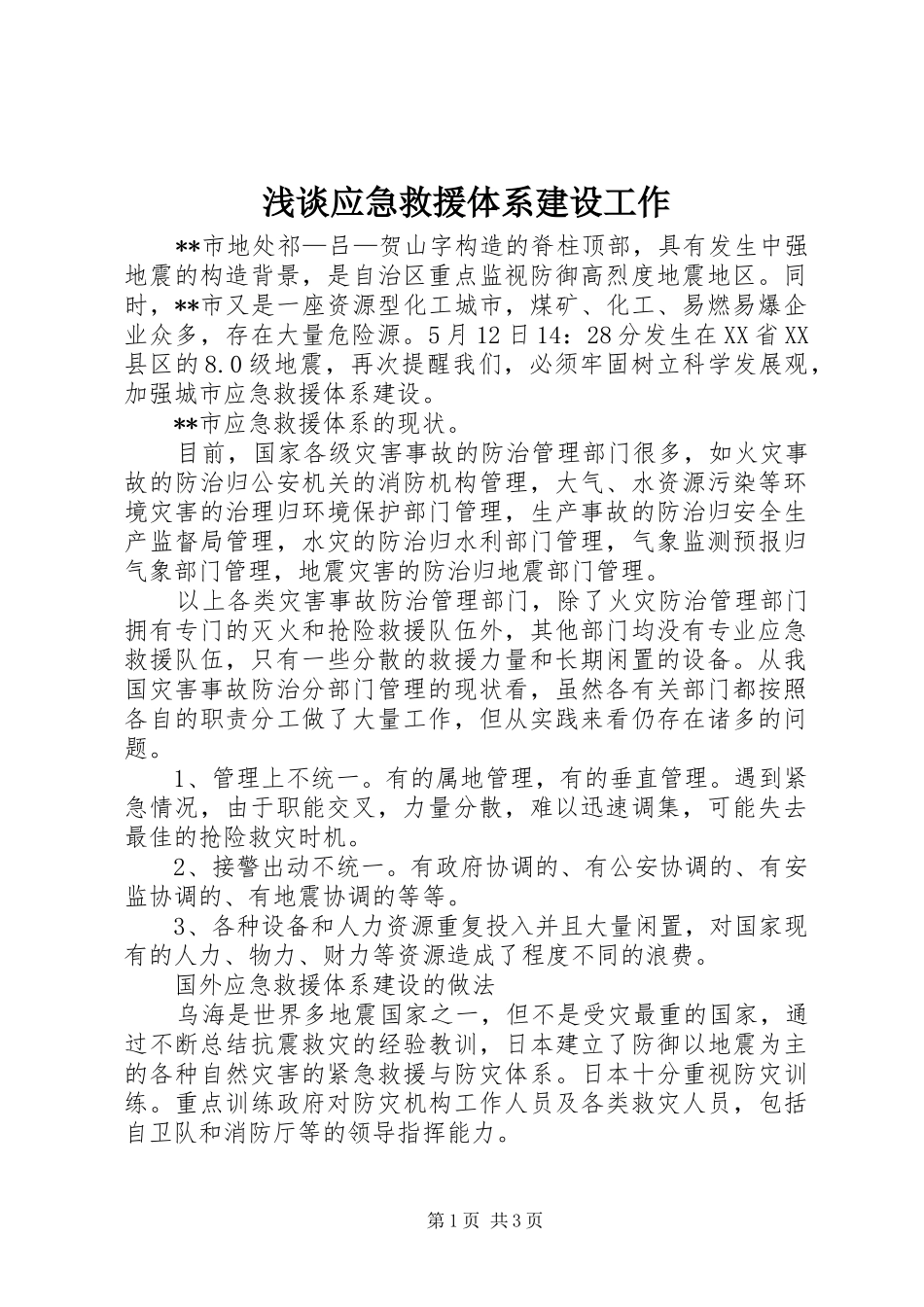 浅谈应急救援体系建设工作

**市地处祁—吕—贺山字构造的脊柱顶部，具有发生中强地震的构造背景，是自治区重点监视防御高烈度地震地区。同时，**市又是一座资源型化工城市，煤矿、化工、易燃易爆企业众多，存在大量危险源。5月12日14：28分发生在XX省XX县区的8.0级地震，再次提醒我们，必须牢固树立科学发展观，加强城市应急救援体系建设。

**市应急救援体系的现状。

目前，国家各级灾害事故的防治管理部门很多，如火灾事故的防治归公安机关的消防机构管理，大气、水资源污染等环境灾害的治理归环境保护部门管理，生产事故的防治归安全生产监督局管理，水灾的防治归水利部门管理，气象监测预报归气象部门管理，地震灾害的防治归地震部门管理。

以上各类灾害事故防治管理部门，除了火灾防治管理部门拥有专门的灭火和抢险救援队伍外，其他部门均没有专业应急救援队伍，只有一些分散的救援力量和长期闲置的设备。从我国灾害事故防治分部门管理的现状看，虽然各有关部门都按照各自的职责分工做了大量工作，但从实践来看仍存在诸多的问题。

1、管理上不统一。有的属地管理，有的垂直管理。遇到紧急情况，由于职能交叉，力量分散，难以迅速调集，可能失去最佳的抢险救灾时机。

2、接警出动不统一。有政府协调的、有公安协调的、有安监协调的、有地震协调的等等。

3、各种设备和人力资源重复投入并且大量闲置，对国家现有的人力、物力、财力等资源造成了程度不同的浪费。

国外应急救援体系建设的做法

乌海是世界多地震国家之一，但不是受灾最重的国家，通过不断总结抗震救灾的经验教训，日本建立了防御以地震为主的各种自然灾害的紧急救援与防灾体系。日本十分重视防灾训练。重点训练政府对防灾机构工作人员及各类救灾人员，包括自卫队和消防厅等的领导指挥能力。

第1页 共3页